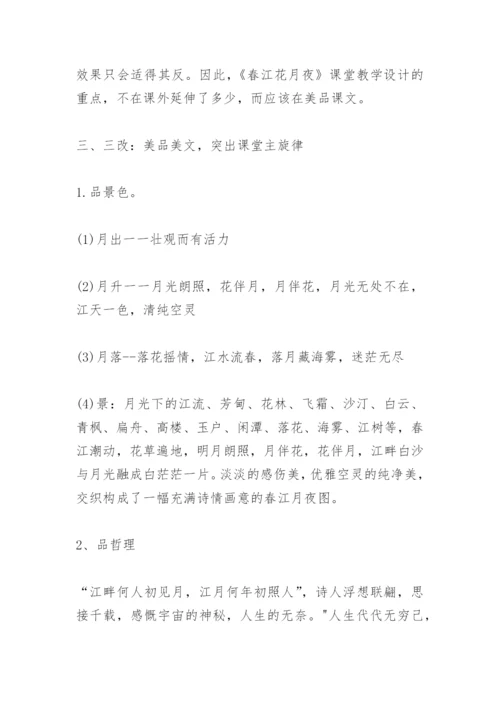 效果只会适得其反。因此,《春江花月夜》课堂教学设计的重点,不在课外延伸了多少,而应该在美品课文。

三、三改:美品美文,突出课堂主旋律

1.品景色。

(1)月出一一壮观而有活力

(2)月升一一月光朗照,花伴月,月伴花,月光无处不在,江天一色,清纯空灵

(3)月落--落花摇情,江水流春,落月藏海雾,迷茫无尽

(4)景:月光下的江流、芳甸、花林、飞霜、沙汀、白云、青枫、扁舟、高楼、玉户、闲潭、落花、海雾、江树等,春江潮动,花草遍地,明月朗照,月伴花,花伴月,江畔白沙与月光融成白茫茫一片。淡淡的感伤美,优雅空灵的纯净美,交织构成了一幅充满诗情画意的春江月夜图。

2、品哲理

“江畔何人初见月,江月何年初照人”,诗人浮想联翩,思接千载,感慨宇宙的神秘,人生的无奈。"人生代代无穷已,